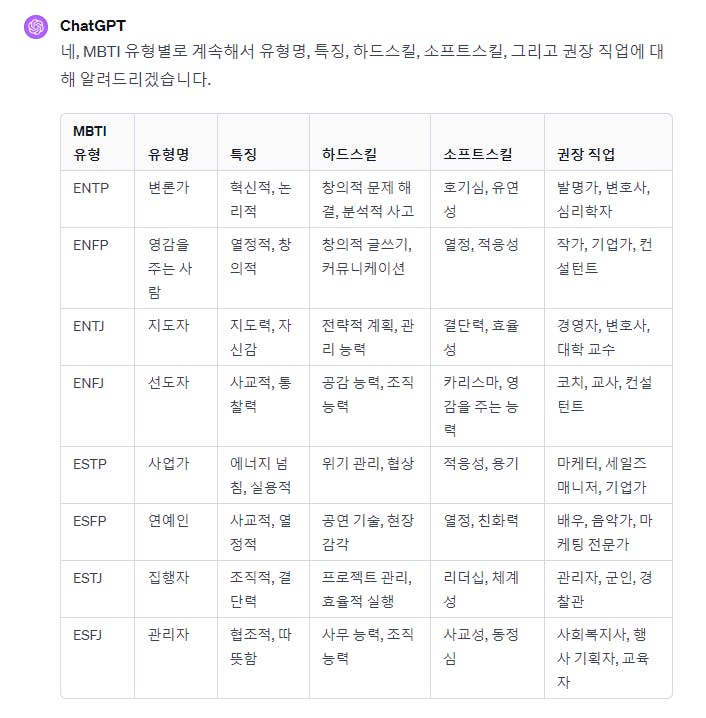 ChatGPT

네, MBTI 유형별로 계속해서 유형명, 특징, 하드스킬, 소프트스킬, 그리고 권장 직업에 대해 알려드리겠습니다.

| MBTI 유형 | 유형명 | 특징 | 하드스킬 | 소프트스킬 | 권장 직업 |
|---|---|---|---|---|---|
| ENTP | 변론가 | 혁신적, 논리적 | 창의적 문제 해결, 분석적 사고 | 호기심, 유연성 | 발명가, 변호사, 심리학자 |
| ENFP | 영감을 주는 사람 | 열정적, 창의적 | 창의적 글쓰기, 커뮤니케이션 | 열정, 적응성 | 작가, 기업가, 컨설턴트 |
| ENTJ | 지도자 | 지도력, 자신감 | 전략적 계획, 관리 능력 | 결단력, 효율성 | 경영자, 변호사, 대학 교수 |
| ENFJ | 선도자 | 사교적, 통찰력 | 공감 능력, 조직 능력 | 카리스마, 영감을 주는 능력 | 코치, 교사, 컨설턴트 |
| ESTP | 사업가 | 에너지 넘침, 실용적 | 위기 관리, 협상 | 적응성, 용기 | 마케터, 세일즈 매니저, 기업가 |
| ESFP | 연예인 | 사교적, 열정적 | 공연 기술, 현장 감각 | 열정, 친화력 | 배우, 음악가, 마케팅 전문가 |
| ESTJ | 집행자 | 조직적, 결단력 | 프로젝트 관리, 효율적 실행 | 리더십, 체계성 | 관리자, 군인, 경찰관 |
| ESFJ | 관리자 | 협조적, 따뜻함 | 사무 능력, 조직 능력 | 사교성, 동정심 | 사회복지사, 행사 기획자, 교육자 |